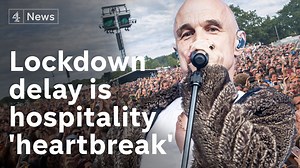 4 News

Lockdown delay is hospitality 'heartbreak'